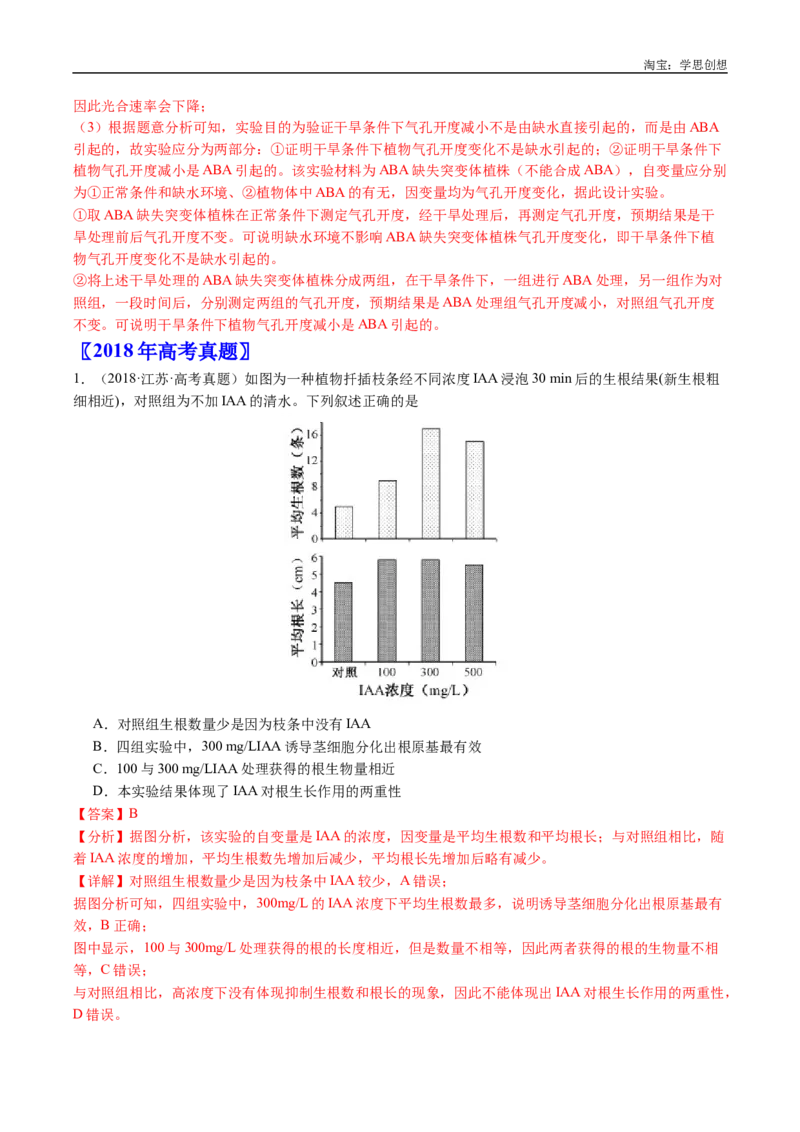 淘宝：学思创想

因此光合速率会下降；

（3）根据题意分析可知，实验目的为验证干旱条件下气孔开度减小不是由缺水直接引起的，而是由ABA引起的，故实验应分为两部分：①证明干旱条件下植物气孔开度变化不是缺水引起的；②证明干旱条件下植物气孔开度减小是ABA引起的。该实验材料为ABA缺失突变体植株（不能合成ABA），自变量应分别为①正常条件和缺水环境、②植物体中ABA的有无，因变量均为气孔开度变化，据此设计实验。

①取ABA缺失突变体植株在正常条件下测定气孔开度，经干旱处理后，再测定气孔开度，预期结果是干旱处理前后气孔开度不变。可说明缺水环境不影响ABA缺失突变体植株气孔开度变化，即干旱条件下植物气孔开度变化不是缺水引起的。

②将上述干旱处理的ABA缺失突变体植株分成两组，在干旱条件下，一组进行ABA处理，另一组作为对照组，一段时间后，分别测定两组的气孔开度，预期结果是ABA处理组气孔开度减小，对照组气孔开度不变。可说明干旱条件下植物气孔开度减小是ABA引起的。

〖2018年高考真题〗

1.（2018·江苏·高考真题）如图为一种植物扦插枝条经不同浓度IAA浸泡30 min后的生根结果(新生根粗细相近)，对照组为不加IAA的清水。下列叙述正确的是

平均生根数（条）
16
12
8
4
0
平均根长（cm）
6
5
4
3
2
1
0
对照 100 300 500
IAA浓度（mg/L）

A．对照组生根数量少是因为枝条中没有IAA

B．四组实验中，300 mg/LIAA诱导茎细胞分化出根原基最有效

C．100与300 mg/LIAA处理获得的根生物量相近

D．本实验结果体现了IAA对根生长作用的两重性

【答案】B

【分析】据图分析，该实验的自变量是IAA的浓度，因变量是平均生根数和平均根长；与对照组相比，随着IAA浓度的增加，平均生根数先增加后减少，平均根长先增加后略有减少。

【详解】对照组生根数量少是因为枝条中IAA较少，A错误；

据图分析可知，四组实验中，300mg/L的IAA浓度下平均生根数最多，说明诱导茎细胞分化出根原基最有效，B正确；

图中显示，100与300mg/L处理获得的根的长度相近，但是数量不相等，因此两者获得的根的生物量不相等，C错误；

与对照组相比，高浓度下没有体现抑制生根数和根长的现象，因此不能体现出IAA对根生长作用的两重性，D错误。